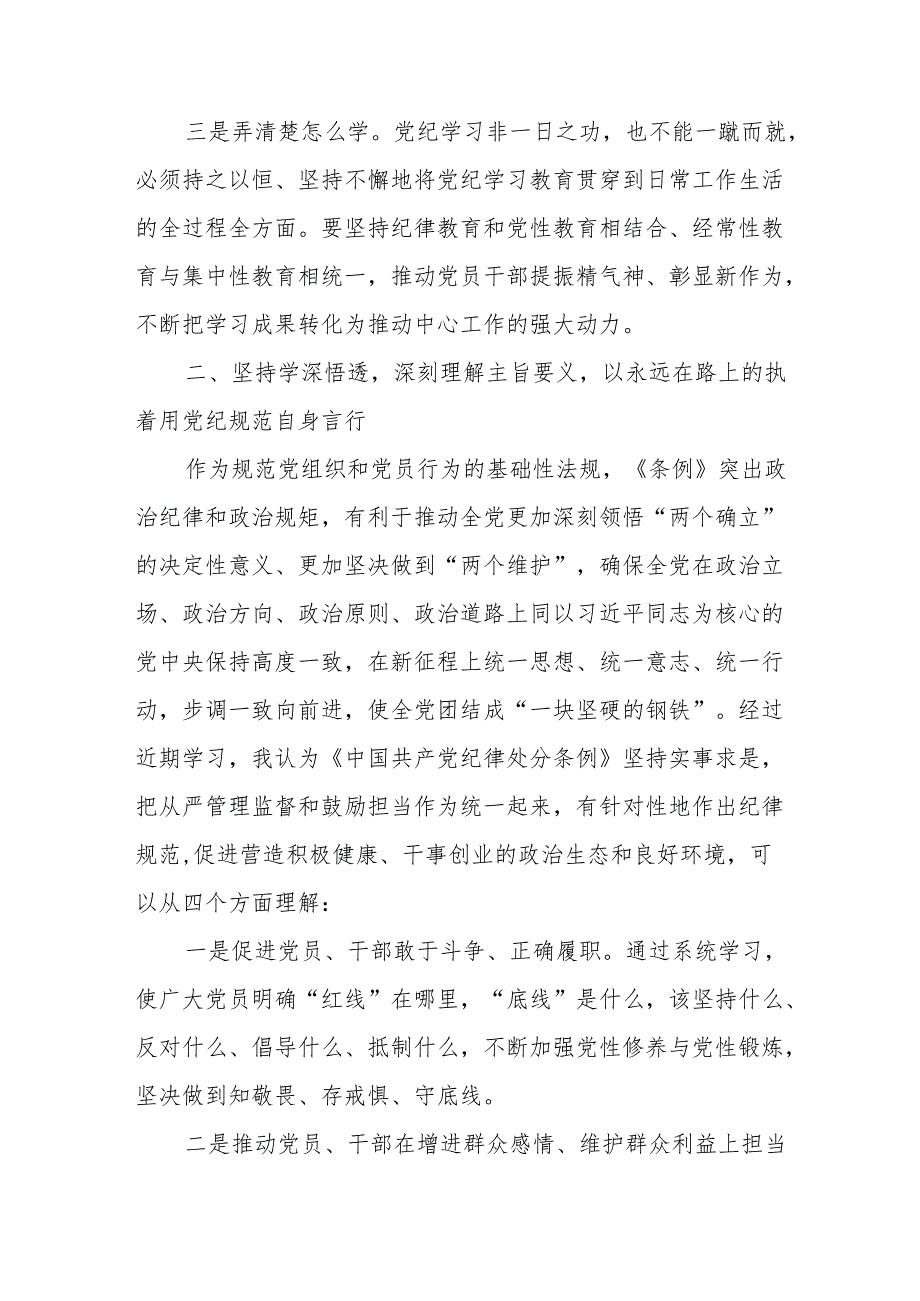 三是弄清楚怎么学。党纪学习非一日之功，也不能一蹴而就，必须持之以恒、坚持不懈地将党纪学习教育贯穿到日常工作生活的全过程全方面。要坚持纪律教育和党性教育相结合、经常性教育与集中性教育相统一，推动党员干部提振精气神、彰显新作为，不断把学习成果转化为推动中心工作的强大动力。

二、坚持学深悟透，深刻理解主旨要义，以永远在路上的执着用党纪规范自身言行

作为规范党组织和党员行为的基础性法规，《条例》突出政治纪律和政治规矩，有利于推动全党更加深刻领悟“两个确立”的决定性意义、更加坚决做到“两个维护”，确保全党在政治立场、政治方向、政治原则、政治道路上同以习近平同志为核心的党中央保持高度一致，在新征程上统一思想、统一意志、统一行动，步调一致向前进，使全党团结成“一块坚硬的钢铁”。经过近期学习，我认为《中国共产党纪律处分条例》坚持实事求是，把从严管理监督和鼓励担当作为统一起来，有针对性地作出纪律规范,促进营造积极健康、干事创业的政治生态和良好环境，可以从四个方面理解：

一是促进党员、干部敢于斗争、正确履职。通过系统学习，使广大党员明确“红线”在哪里，“底线”是什么，该坚持什么、反对什么、倡导什么、抵制什么，不断加强党性修养与党性锻炼，坚决做到知敬畏、存戒惧、守底线。

二是推动党员、干部在增进群众感情、维护群众利益上担当